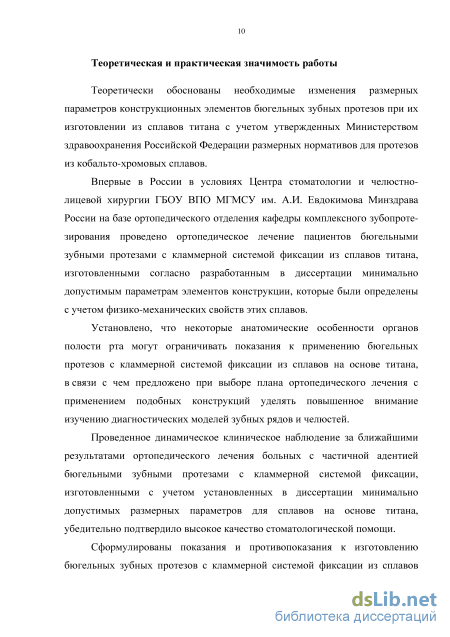 10

Теоретическая и практическая значимость работы

Теоретически обоснованы необходимые изменения размерных параметров конструкционных элементов бюгельных зубных протезов при их изготовлении из сплавов титана с учетом утвержденных Министерством здравоохранения Российской Федерации размерных нормативов для протезов из кобальто-хромовых сплавов.

Впервые в России в условиях Центра стоматологии и челюстно-лицевой хирургии ГБОУ ВПО МГМСУ им. А.И. Евдокимова Минздрава России на базе ортопедического отделения кафедры комплексного зубопротезирования проведено ортопедическое лечение пациентов бюгельными зубными протезами с кламмерной системой фиксации из сплавов титана, изготовленными согласно разработанным в диссертации минимально допустимым параметрам элементов конструкции, которые были определены с учетом физико-механических свойств этих сплавов.

Установлено, что некоторые анатомические особенности органов полости рта могут ограничивать показания к применению бюгельных протезов с кламмерной системой фиксации из сплавов на основе титана, в связи с чем предложено при выборе плана ортопедического лечения с применением подобных конструкций уделять повышенное внимание изучению диагностических моделей зубных рядов и челюстей.

Проведенное динамическое клиническое наблюдение за ближайшими результатами ортопедического лечения больных с частичной адентией бюгельными зубными протезами с кламмерной системой фиксации, изготовленными с учетом установленных в диссертации минимально допустимых размерных параметров для сплавов на основе титана, убедительно подтвердило высокое качество стоматологической помощи.

Сформулированы показания и противопоказания к изготовлению бюгельных зубных протезов с кламмерной системой фиксации из сплавов

dsLib.net
библиотека диссертаций